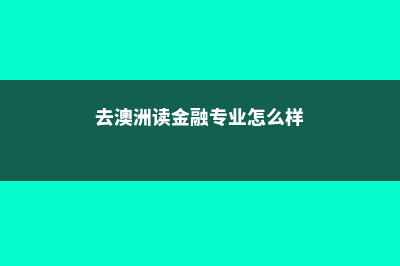 去澳洲读金融专业怎么样